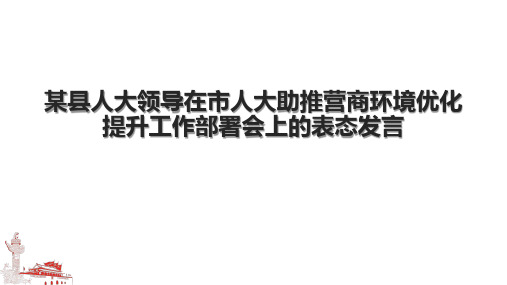 某县人大领导在市人大助推营商环境优化提升工作部署会上的表态发言